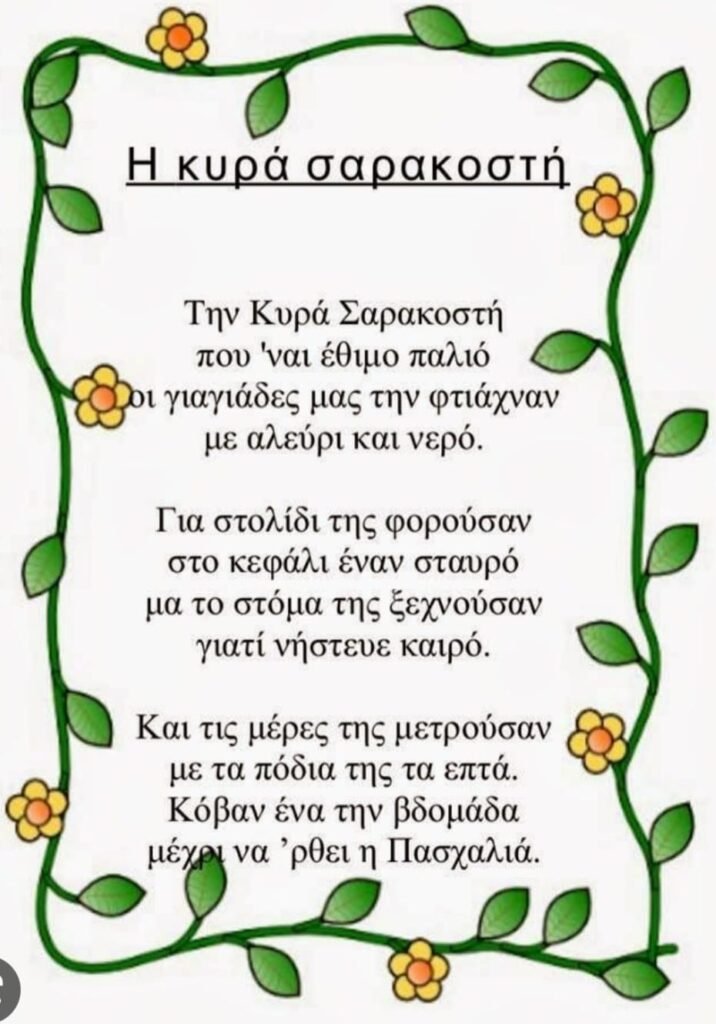 Η κυρά σαρακοστή

Την Κυρά Σαρακοστή
που 'ναι έθιμο παλιό
οι γιαγιάδες μας την φτιάχναν
με αλεύρι και νερό.

Για στολίδι της φορούσαν
στο κεφάλι έναν σταυρό
μα το στόμα της ξεχνούσαν
γιατί νήστευε καιρό.

Και τις μέρες της μετρούσαν
με τα πόδια της τα επτά.
Κόβαν ένα την βδομάδα
μέχρι να 'ρθει η Πασχαλιά.